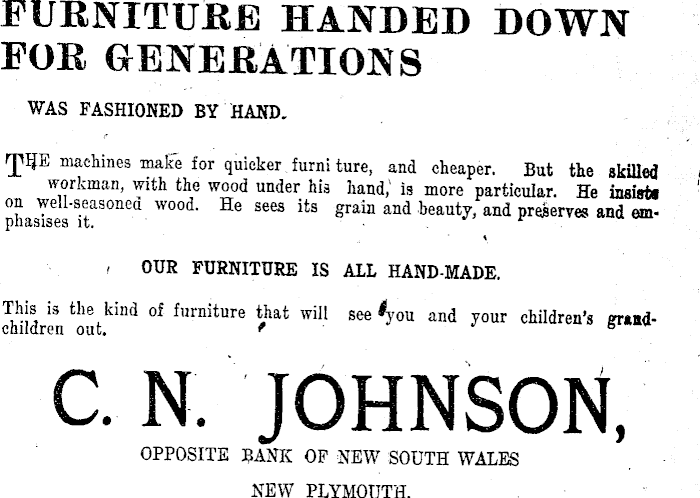 FURNITURE HANDED DOWN FOR GENERATIONS

WAS FASHIONED BY HAND.

THE machines make for quicker furni ture, and cheaper. But the skilled workman, with the wood under his hand, is more particular. He insists on well-seasoned wood. He sees its grain and beauty, and preserves and emphasises it.

OUR FURNITURE IS ALL HAND-MADE.

This is the kind of furniture that will see you and your children's grandchildren out.

C. N. JOHNSON,

OPPOSITE BANK OF NEW SOUTH WALES

NEW PLYMOUTH.